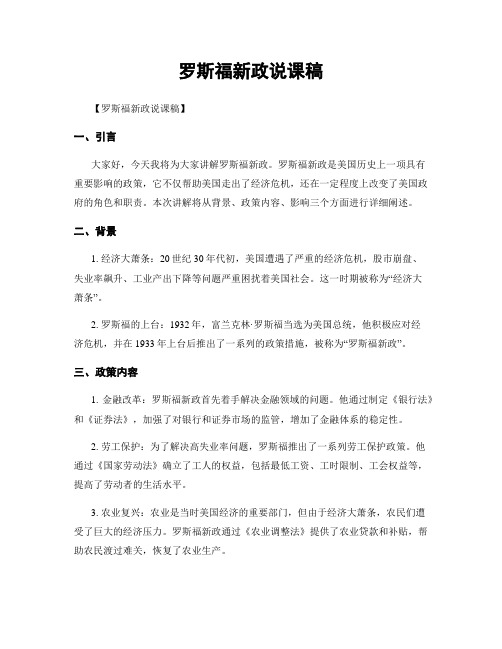 罗斯福新政说课稿

【罗斯福新政说课稿】

一、引言

大家好，今天我将为大家讲解罗斯福新政。罗斯福新政是美国历史上一项具有重要影响的政策，它不仅帮助美国走出了经济危机，还在一定程度上改变了美国政府的角色和职责。本次讲解将从背景、政策内容、影响三个方面进行详细阐述。

二、背景

1. 经济大萧条：20 世纪 30 年代初，美国遭遇了严重的经济危机，股市崩盘、失业率飙升、工业产出下降等问题严重困扰着美国社会。这一时期被称为“经济大萧条”。

2. 罗斯福的上台：1932 年，富兰克林·罗斯福当选为美国总统，他积极应对经济危机，并在 1933 年上台后推出了一系列的政策措施，被称为“罗斯福新政”。

三、政策内容

1. 金融改革：罗斯福新政首先着手解决金融领域的问题。他通过制定《银行法》和《证券法》，加强了对银行和证券市场的监管，增加了金融体系的稳定性。

2. 劳工保护：为了解决高失业率问题，罗斯福推出了一系列劳工保护政策。他通过《国家劳动法》确立了工人的权益，包括最低工资、工时限制、工会权益等，提高了劳动者的生活水平。

3. 农业复兴：农业是当时美国经济的重要部门，但由于经济大萧条，农民们遭受了巨大的经济压力。罗斯福新政通过《农业调整法》提供了农业贷款和补贴，帮助农民渡过难关，恢复了农业生产。